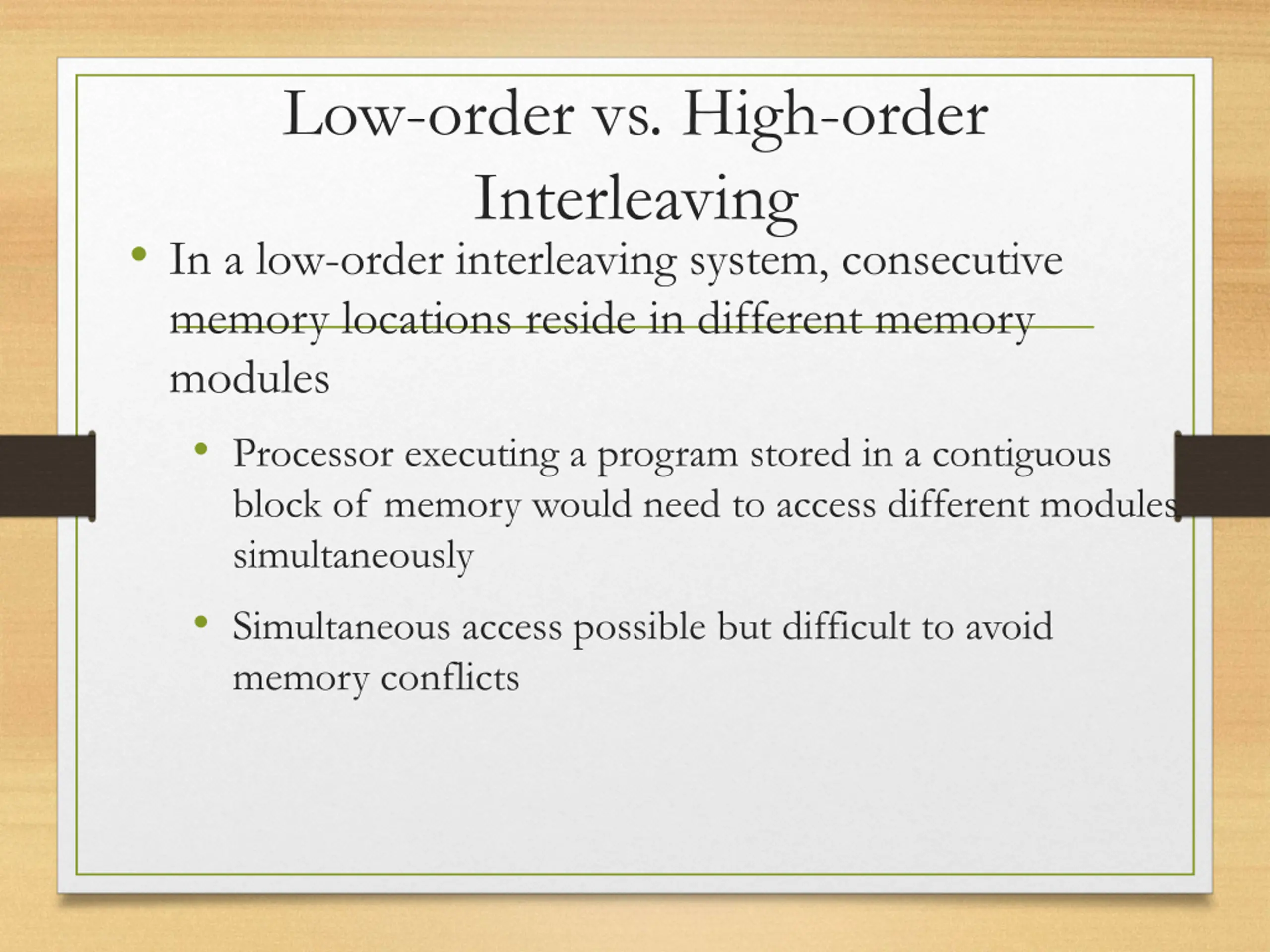 Low-order vs. High-order Interleaving

• In a low-order interleaving system, consecutive memory locations reside in different memory modules

• Processor executing a program stored in a contiguous block of memory would need to access different modules simultaneously

• Simultaneous access possible but difficult to avoid memory conflicts